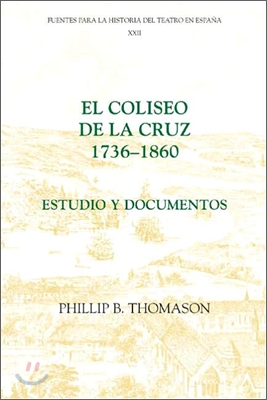 FUENTES PARA LA HISTORIA DEL TEATRO EN ESPAÑA
XXII

EL COLISEO
DE LA CRUZ
1736–1860

ESTUDIO Y DOCUMENTOS

PHILLIP B. THOMASON